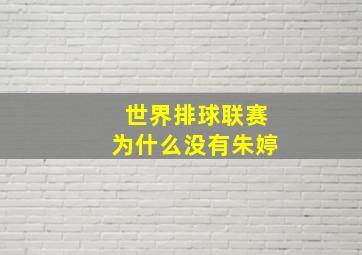 世界排球联赛
为什么没有朱婷